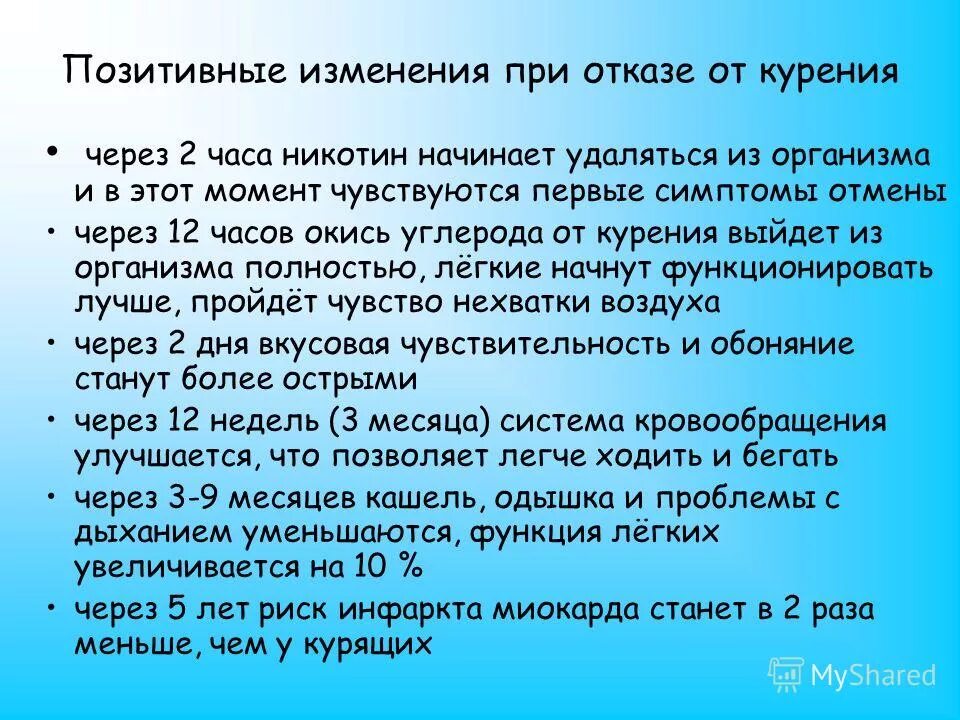 Позитивные изменения при отказе от курения

• через 2 часа никотин начинает удаляться из организма и в этот момент чувствуются первые симптомы отмены
• через 12 часов окись углерода от курения выйдет из организма полностью, лёгкие начнут функционировать лучше, пройдёт чувство нехватки воздуха
• через 2 дня вкусовая чувствительность и обоняние станут более острыми
• через 12 недель (3 месяца) система кровообращения улучшается, что позволяет легче ходить и бегать
• через 3-9 месяцев кашель, одышка и проблемы с дыханием уменьшаются, функция лёгких увеличивается на 10 %
• через 5 лет риск инфаркта миокарда станет в 2 раза меньше, чем у курящих

MyShared